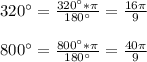 $320^\circ = \frac{320^\circ * \pi}{180^\circ} = \frac{16\pi}{9}$

$800^\circ = \frac{800^\circ * \pi}{180^\circ} = \frac{40\pi}{9}$